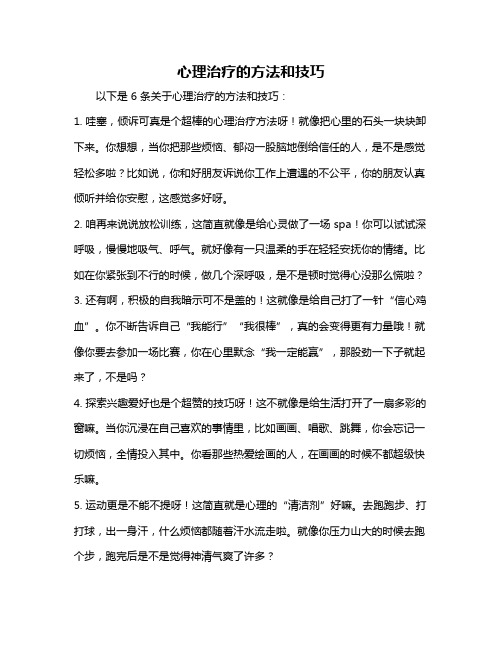 心理治疗的方法和技巧

以下是 6 条关于心理治疗的方法和技巧：

1. 哇塞，倾诉可真是个超棒的心理治疗方法呀！就像把心里的石头一块块卸下来。你想想，当你把那些烦恼、郁闷一股脑地倒给信任的人，是不是感觉轻松多啦？比如说，你和好朋友诉说你工作上遭遇的不公平，你的朋友认真倾听并给你安慰，这感觉多好呀。

2. 咱再来说说放松训练，这简直就像是给心灵做了一场 spa！你可以试试深呼吸，慢慢地吸气、呼气。就好像有一只温柔的手在轻轻安抚你的情绪。比如在你紧张到不行的时候，做几个深呼吸，是不是顿时觉得心没那么慌啦？

3. 还有啊，积极的自我暗示可不是盖的！这就像是给自己打了一针“信心鸡血”。你不断告诉自己“我能行”“我很棒”，真的会变得更有力量哦！就像你要去参加一场比赛，你在心里默念“我一定能赢”，那股劲一下子就起来了，不是吗？

4. 探索兴趣爱好也是个超赞的技巧呀！这不就像是给生活打开了一扇多彩的窗嘛。当你沉浸在自己喜欢的事情里，比如画画、唱歌、跳舞，你会忘记一切烦恼，全情投入其中。你看那些热爱绘画的人，在画画的时候不都超级快乐嘛。

5. 运动更是不能不提呀！这简直就是心理的“清洁剂”好嘛。去跑跑步、打打球，出一身汗，什么烦恼都随着汗水流走啦。就像你压力山大的时候去跑个步，跑完后是不是觉得神清气爽了许多？